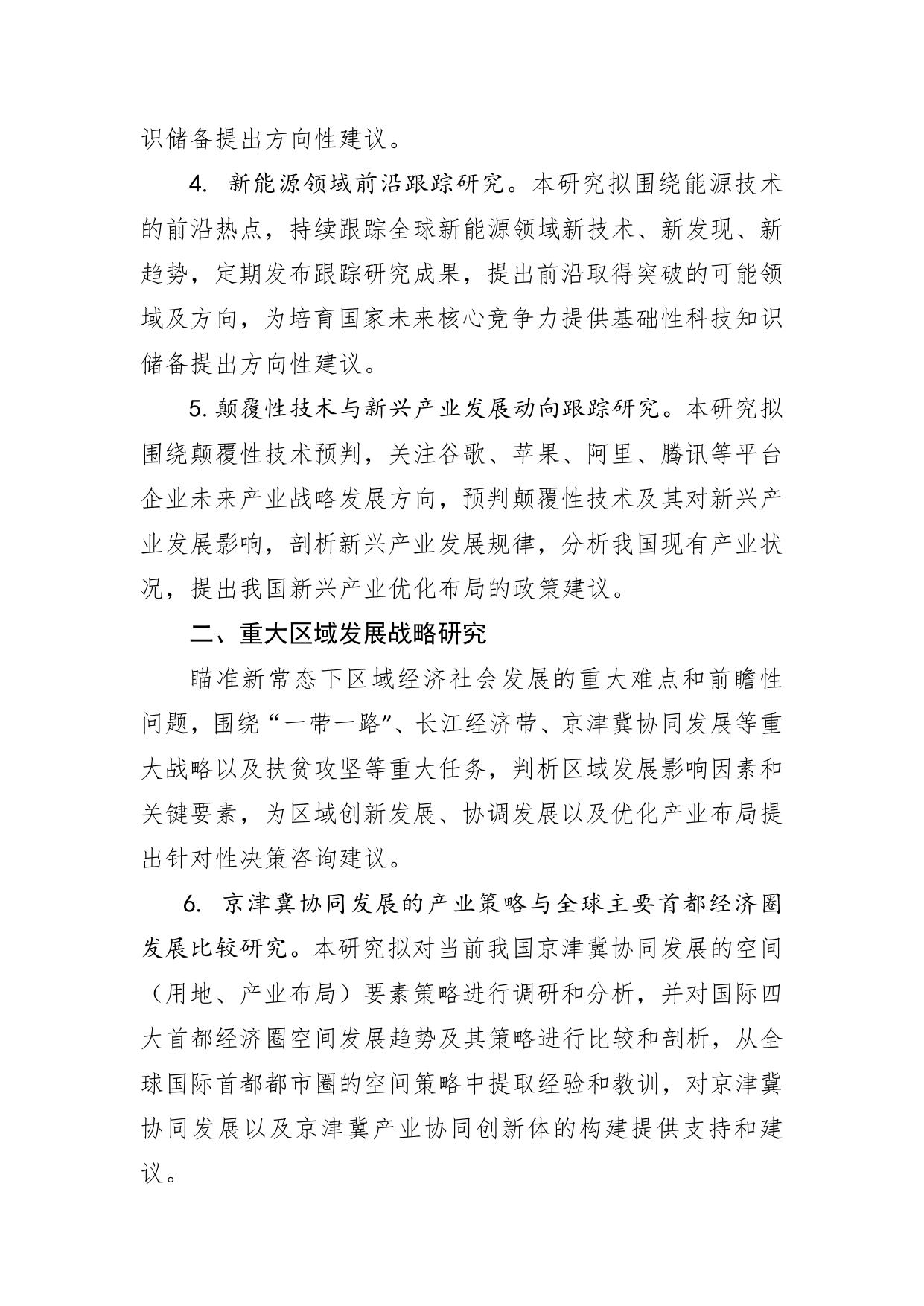 识储备提出方向性建议。

4. 新能源领域前沿跟踪研究。本研究拟围绕能源技术的前沿热点，持续跟踪全球新能源领域新技术、新发现、新趋势，定期发布跟踪研究成果，提出前沿取得突破的可能领域及方向，为培育国家未来核心竞争力提供基础性科技知识储备提出方向性建议。

5. 颠覆性技术与新兴产业发展动向跟踪研究。本研究拟围绕颠覆性技术预判，关注谷歌、苹果、阿里、腾讯等平台企业未来产业战略发展方向，预判颠覆性技术及其对新兴产业发展影响，剖析新兴产业发展规律，分析我国现有产业状况，提出我国新兴产业优化布局的政策建议。

二、重大区域发展战略研究

瞄准新常态下区域经济社会发展的重大难点和前瞻性问题，围绕“一带一路”、长江经济带、京津冀协同发展等重大战略以及扶贫攻坚等重大任务，判析区域发展影响因素和关键要素，为区域创新发展、协调发展以及优化产业布局提出针对性决策咨询建议。

6. 京津冀协同发展的产业策略与全球主要首都经济圈发展比较研究。本研究拟对当前我国京津冀协同发展的空间（用地、产业布局）要素策略进行调研和分析，并对国际四大首都经济圈空间发展趋势及其策略进行比较和剖析，从全球国际首都都市圈的空间策略中提取经验和教训，对京津冀协同发展以及京津冀产业协同创新体的构建提供支持和建议。